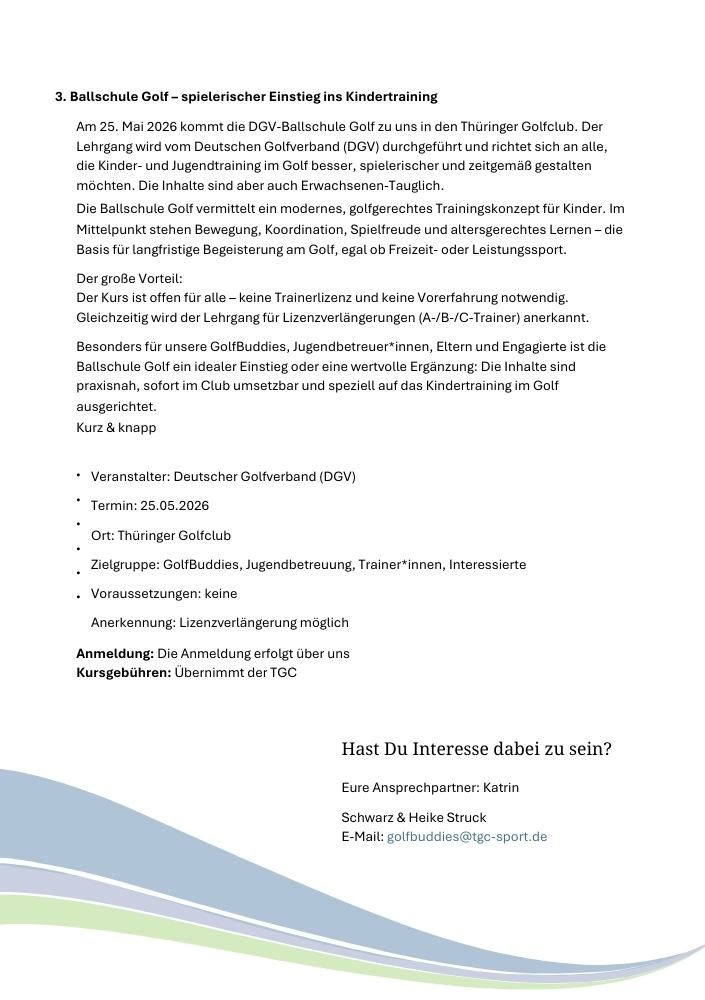 3. Ballschule Golf – spielerischer Einstieg ins Kindertraining

Am 25. Mai 2026 kommt die DGV-Ballschule Golf zu uns in den Thüringer Golfclub. Der Lehrgang wird vom Deutschen Golfverband (DGV) durchgeführt und richtet sich an alle, die Kinder- und Jugendtraining im Golf besser, spielerischer und zeitgemäß gestalten möchten. Die Inhalte sind aber auch Erwachsenen-Tauglich.

Die Ballschule Golf vermittelt ein modernes, golfgerechtes Trainingskonzept für Kinder. Im Mittelpunkt stehen Bewegung, Koordination, Spielfreude und altersgerechtes Lernen – die Basis für langfristige Begeisterung am Golf, egal ob Freizeit- oder Leistungssport.

Der große Vorteil:
Der Kurs ist offen für alle – keine Trainerlizenz und keine Vorerfahrung notwendig. Gleichzeitig wird der Lehrgang für Lizenzverlängerungen (A-/B-/C-Trainer) anerkannt.

Besonders für unsere GolfBuddies, Jugendbetreuer*innen, Eltern und Engagierte ist die Ballschule Golf ein idealer Einstieg oder eine wertvolle Ergänzung: Die Inhalte sind praxisnah, sofort im Club umsetzbar und speziell auf das Kindertraining im Golf ausgerichtet.
Kurz & knapp

• Veranstalter: Deutscher Golfverband (DGV)
• Termin: 25.05.2026
• Ort: Thüringer Golfclub
• Zielgruppe: GolfBuddies, Jugendbetreuung, Trainer*innen, Interessierte
• Voraussetzungen: keine
• Anerkennung: Lizenzverlängerung möglich

**Anmeldung:** Die Anmeldung erfolgt über uns
**Kursgebühren:** Übernimmt der TGC

Hast Du Interesse dabei zu sein?

Eure Ansprechpartner: Katrin

Schwarz & Heike Struck
E-Mail: golfbuddies@tgc-sport.de